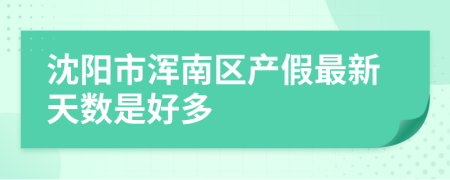 沈阳市浑南区产假最新天数是好多